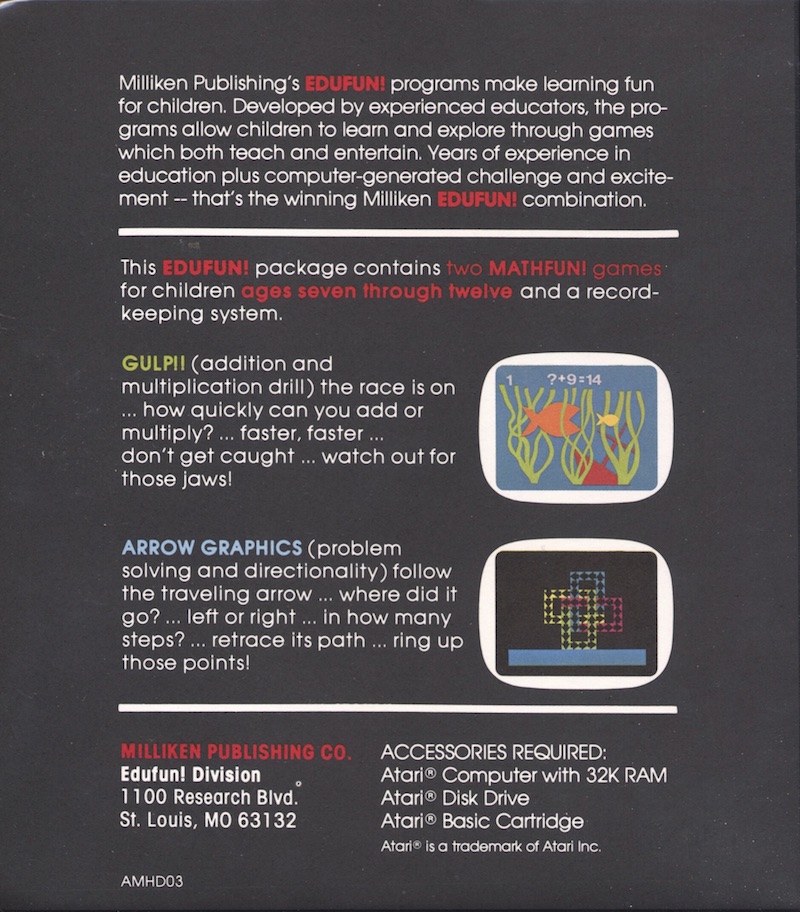 Milliken Publishing's EDUFUN! programs make learning fun for children. Developed by experienced educators, the programs allow children to learn and explore through games which both teach and entertain. Years of experience in education plus computer-generated challenge and excitement -- that's the winning Milliken EDUFUN! combination.

This EDUFUN! package contains two MATHFUN! games for children ages seven through twelve and a record-keeping system.

GULP!! (addition and multiplication drill) the race is on ... how quickly can you add or multiply? ... faster, faster ... don't get caught ... watch out for those jaws!

1 ?+9=14

ARROW GRAPHICS (problem solving and directionality) follow the traveling arrow ... where did it go? ... left or right ... in how many steps? ... retrace its path ... ring up those points!

MILLIKEN PUBLISHING CO.
Edufun! Division
1100 Research Blvd.
St. Louis, MO 63132

ACCESSORIES REQUIRED:
Atari® Computer with 32K RAM
Atari® Disk Drive
Atari® Basic Cartridge
Atari® is a trademark of Atari Inc.

AMHD03